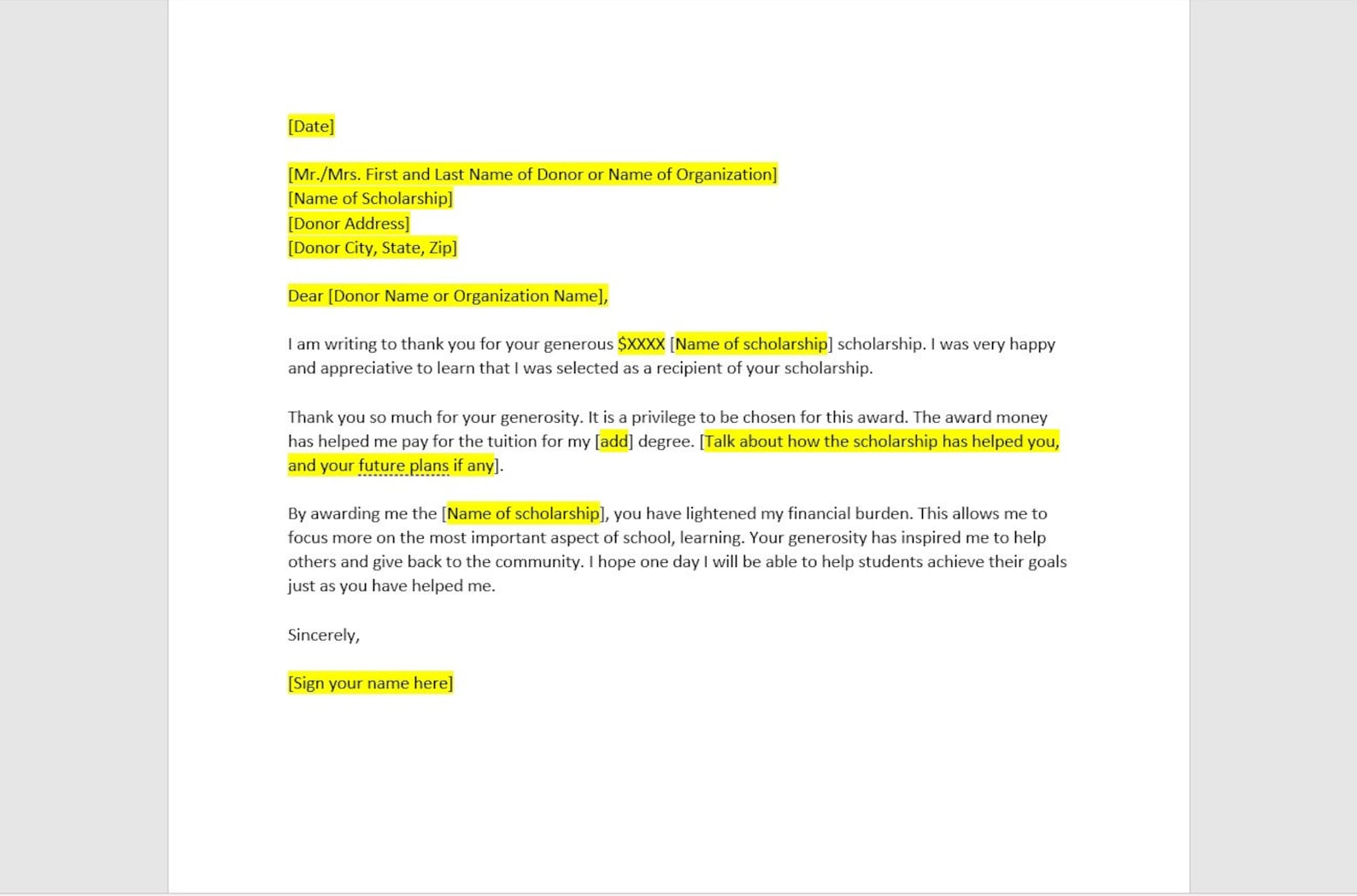 [Date]

[Mr./Mrs. First and Last Name of Donor or Name of Organization]
[Name of Scholarship]
[Donor Address]
[Donor City, State, Zip]

Dear [Donor Name or Organization Name],

I am writing to thank you for your generous $XXXX [Name of scholarship] scholarship. I was very happy and appreciative to learn that I was selected as a recipient of your scholarship.

Thank you so much for your generosity. It is a privilege to be chosen for this award. The award money has helped me pay for the tuition for my [add] degree. [Talk about how the scholarship has helped you, and your future plans if any].

By awarding me the [Name of scholarship], you have lightened my financial burden. This allows me to focus more on the most important aspect of school, learning. Your generosity has inspired me to help others and give back to the community. I hope one day I will be able to help students achieve their goals just as you have helped me.

Sincerely,

[Sign your name here]